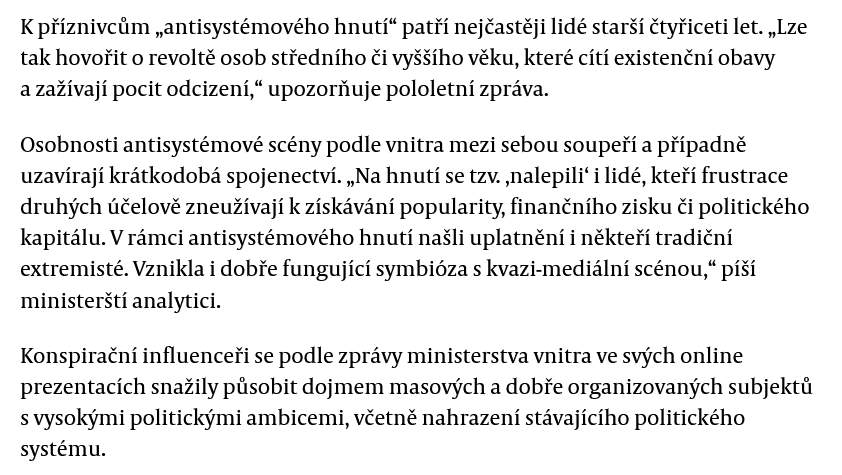 K příznivcům „antisystémového hnutí“ patří nejčastěji lidé starší čtyřiceti let. „Lze tak hovořit o revoltě osob středního či vyššího věku, které cítí existenční obavy a zažívají pocit odcizení,“ upozorňuje pololetní zpráva.

Osobnosti antisystémové scény podle vnitra mezi sebou soupeří a případně uzavírají krátkodobá spojenectví. „Na hnutí se tzv. ‚nalepili‘ i lidé, kteří frustrace druhých účelově zneužívají k získávání popularity, finančního zisku či politického kapitálu. V rámci antisystémového hnutí našli uplatnění i někteří tradiční extremisté. Vznikla i dobře fungující symbióza s kvazi-mediální scénou,“ píší ministerští analytici.

Konspirační influenceři se podle zprávy ministerstva vnitra ve svých online prezentacích snažily působit dojmem masových a dobře organizovaných subjektů s vysokými politickými ambicemi, včetně nahrazení stávajícího politického systému.